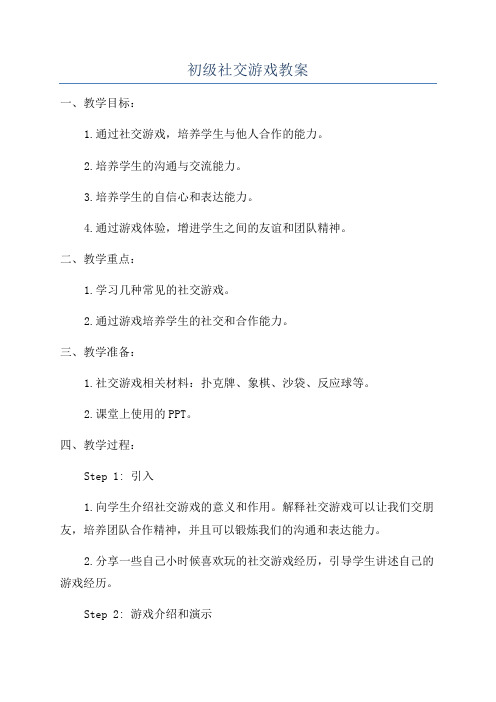 初级社交游戏教案

一、教学目标：

1.通过社交游戏，培养学生与他人合作的能力。

2.培养学生的沟通与交流能力。

3.培养学生的自信心和表达能力。

4.通过游戏体验，增进学生之间的友谊和团队精神。

二、教学重点：

1.学习几种常见的社交游戏。

2.通过游戏培养学生的社交和合作能力。

三、教学准备：

1.社交游戏相关材料：扑克牌、象棋、沙袋、反应球等。

2.课堂上使用的PPT。

四、教学过程：

Step 1: 引入

1.向学生介绍社交游戏的意义和作用。解释社交游戏可以让我们交朋友，培养团队合作精神，并且可以锻炼我们的沟通和表达能力。

2.分享一些自己小时候喜欢玩的社交游戏经历，引导学生讲述自己的游戏经历。

Step 2: 游戏介绍和演示